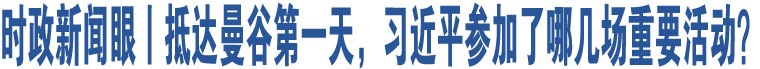 时政新闻眼丨抵达曼谷第一天，习近平参加了哪几场重要活动?